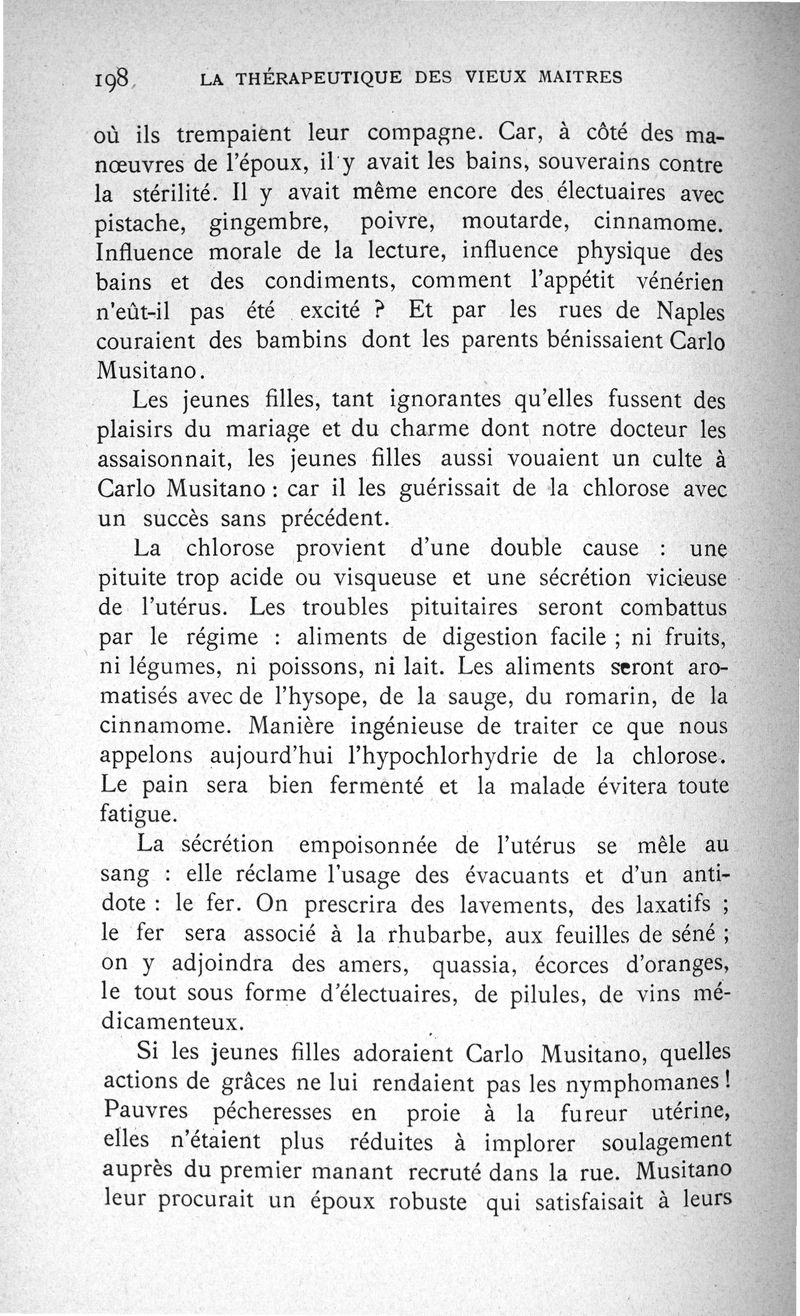 198 LA THÉRAPEUTIQUE DES VIEUX MAITRES

où ils trempaient leur compagne. Car, à côté des manœuvres de l'époux, il y avait les bains, souverains contre la stérilité. Il y avait même encore des électuaires avec pistache, gingembre, poivre, moutarde, cinnamome. Influence morale de la lecture, influence physique des bains et des condiments, comment l'appétit vénérien n'eût-il pas été excité ? Et par les rues de Naples couraient des bambins dont les parents bénissaient Carlo Musitano.

Les jeunes filles, tant ignorantes qu'elles fussent des plaisirs du mariage et du charme dont notre docteur les assaisonnait, les jeunes filles aussi vouaient un culte à Carlo Musitano : car il les guérissait de la chlorose avec un succès sans précédent.

La chlorose provient d'une double cause : une pituite trop acide ou visqueuse et une sécrétion vicieuse de l'utérus. Les troubles pituitaires seront combattus par le régime : aliments de digestion facile ; ni fruits, ni légumes, ni poissons, ni lait. Les aliments seront aromatisés avec de l'hysope, de la sauge, du romarin, de la cinnamome. Manière ingénieuse de traiter ce que nous appelons aujourd'hui l'hypochlorhydrie de la chlorose. Le pain sera bien fermenté et la malade évitera toute fatigue.

La sécrétion empoisonnée de l'utérus se mêle au sang : elle réclame l'usage des évacuants et d'un antidote : le fer. On prescrira des lavements, des laxatifs ; le fer sera associé à la rhubarbe, aux feuilles de séné ; on y adjoindra des amers, quassia, écorces d'oranges, le tout sous forme d'électuaires, de pilules, de vins médicamenteux.

Si les jeunes filles adoraient Carlo Musitano, quelles actions de grâces ne lui rendaient pas les nymphomanes ! Pauvres pécheresses en proie à la fureur utérine, elles n'étaient plus réduites à implorer soulagement auprès du premier manant recruté dans la rue. Musitano leur procurait un époux robuste qui satisfaisait à leurs